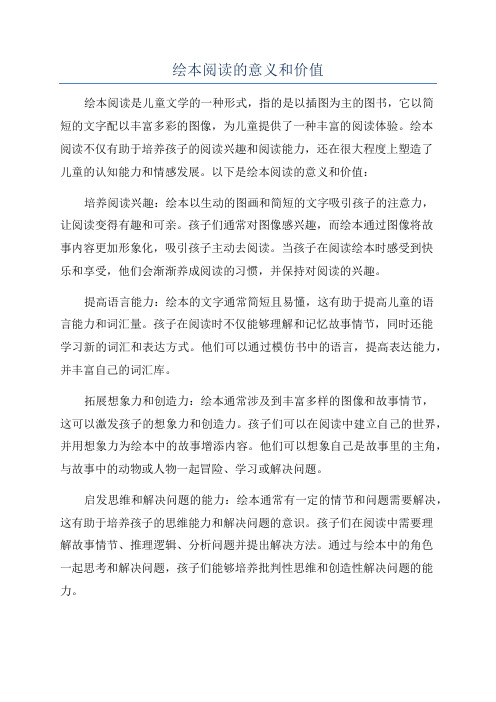 绘本阅读的意义和价值

绘本阅读是儿童文学的一种形式，指的是以插图为主的图书，它以简短的文字配以丰富多彩的图像，为儿童提供了一种丰富的阅读体验。绘本阅读不仅有助于培养孩子的阅读兴趣和阅读能力，还在很大程度上塑造了儿童的认知能力和情感发展。以下是绘本阅读的意义和价值：

培养阅读兴趣：绘本以生动的图画和简短的文字吸引孩子的注意力，让阅读变得有趣和可亲。孩子们通常对图像感兴趣，而绘本通过图像将故事内容更加形象化，吸引孩子主动去阅读。当孩子在阅读绘本时感受到快乐和享受，他们会渐渐养成阅读的习惯，并保持对阅读的兴趣。

提高语言能力：绘本的文字通常简短且易懂，这有助于提高儿童的语言能力和词汇量。孩子在阅读时不仅能够理解和记忆故事情节，同时还能学习新的词汇和表达方式。他们可以通过模仿书中的语言，提高表达能力，并丰富自己的词汇库。

拓展想象力和创造力：绘本通常涉及到丰富多样的图像和故事情节，这可以激发孩子的想象力和创造力。孩子们可以在阅读中建立自己的世界，并用想象力为绘本中的故事增添内容。他们可以想象自己是故事里的主角，与故事中的动物或人物一起冒险、学习或解决问题。

启发思维和解决问题的能力：绘本通常有一定的情节和问题需要解决，这有助于培养孩子的思维能力和解决问题的意识。孩子们在阅读中需要理解故事情节、推理逻辑、分析问题并提出解决方法。通过与绘本中的角色一起思考和解决问题，孩子们能够培养批判性思维和创造性解决问题的能力。